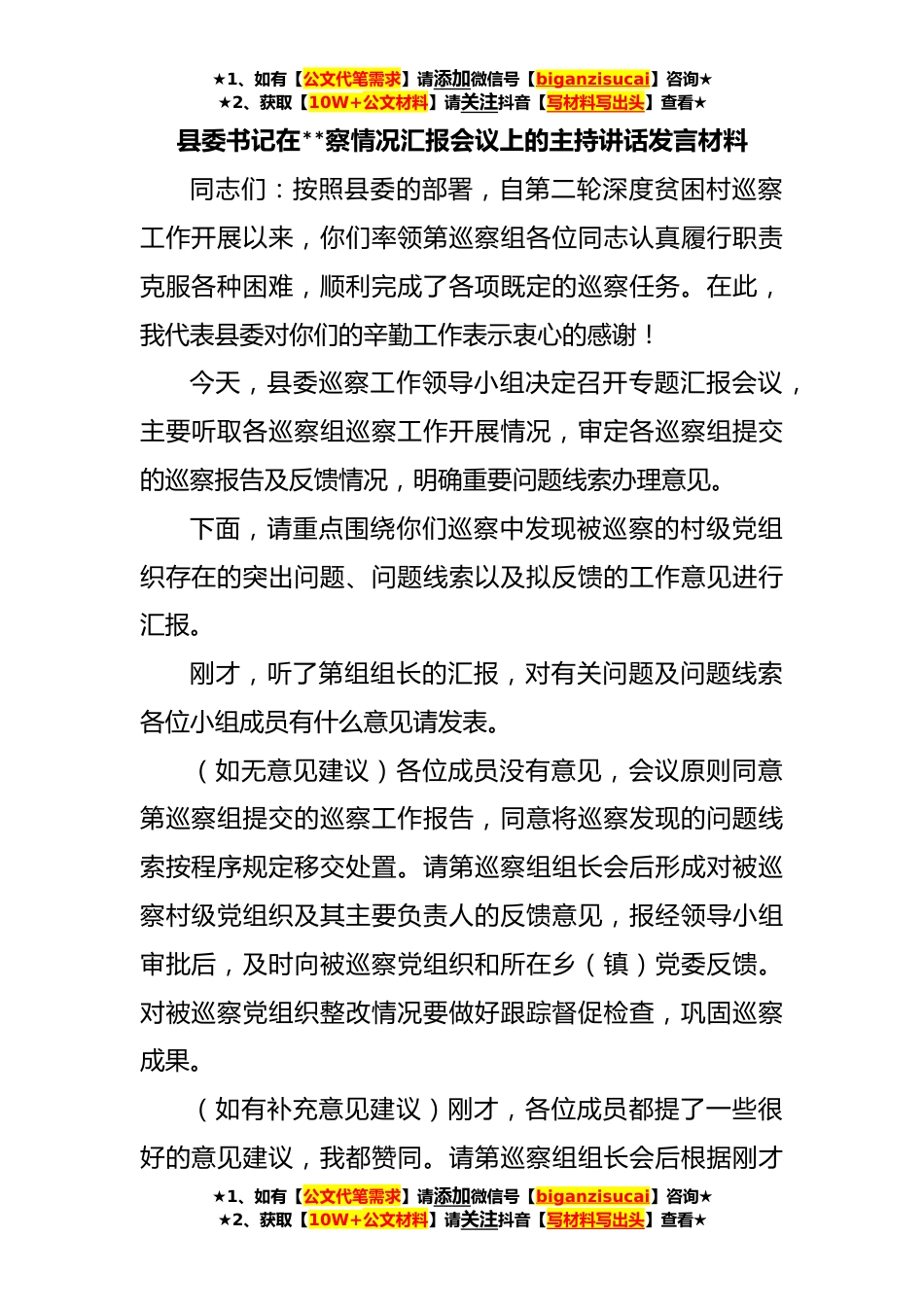 ★1、如有【公文代笔需求】请添加微信号【biganzisucai】咨询★
★2、获取【10W+公文材料】请关注抖音【写材料写出头】查看★

县委书记在**察情况汇报会议上的主持讲话发言材料

同志们：按照县委的部署，自第二轮深度贫困村巡察工作开展以来，你们率领第巡察组各位同志认真履行职责克服各种困难，顺利完成了各项既定的巡察任务。在此，我代表县委对你们的辛勤工作表示衷心的感谢！

今天，县委巡察工作领导小组决定召开专题汇报会议，主要听取各巡察组巡察工作开展情况，审定各巡察组提交的巡察报告及反馈情况，明确重要问题线索办理意见。

下面，请重点围绕你们巡察中发现被巡察的村级党组织存在的突出问题、问题线索以及拟反馈的工作意见进行汇报。

刚才，听了第组组长的汇报，对有关问题及问题线索各位小组成员有什么意见请发表。

（如无意见建议）各位成员没有意见，会议原则同意第巡察组提交的巡察工作报告，同意将巡察发现的问题线索按程序规定移交处置。请第巡察组组长会后形成对被巡察村级党组织及其主要负责人的反馈意见，报经领导小组审批后，及时向被巡察党组织和所在乡（镇）党委反馈。对被巡察党组织整改情况要做好跟踪督促检查，巩固巡察成果。

（如有补充意见建议）刚才，各位成员都提了一些很好的意见建议，我都赞同。请第巡察组组长会后根据刚才

★1、如有【公文代笔需求】请添加微信号【biganzisucai】咨询★
★2、获取【10W+公文材料】请关注抖音【写材料写出头】查看★